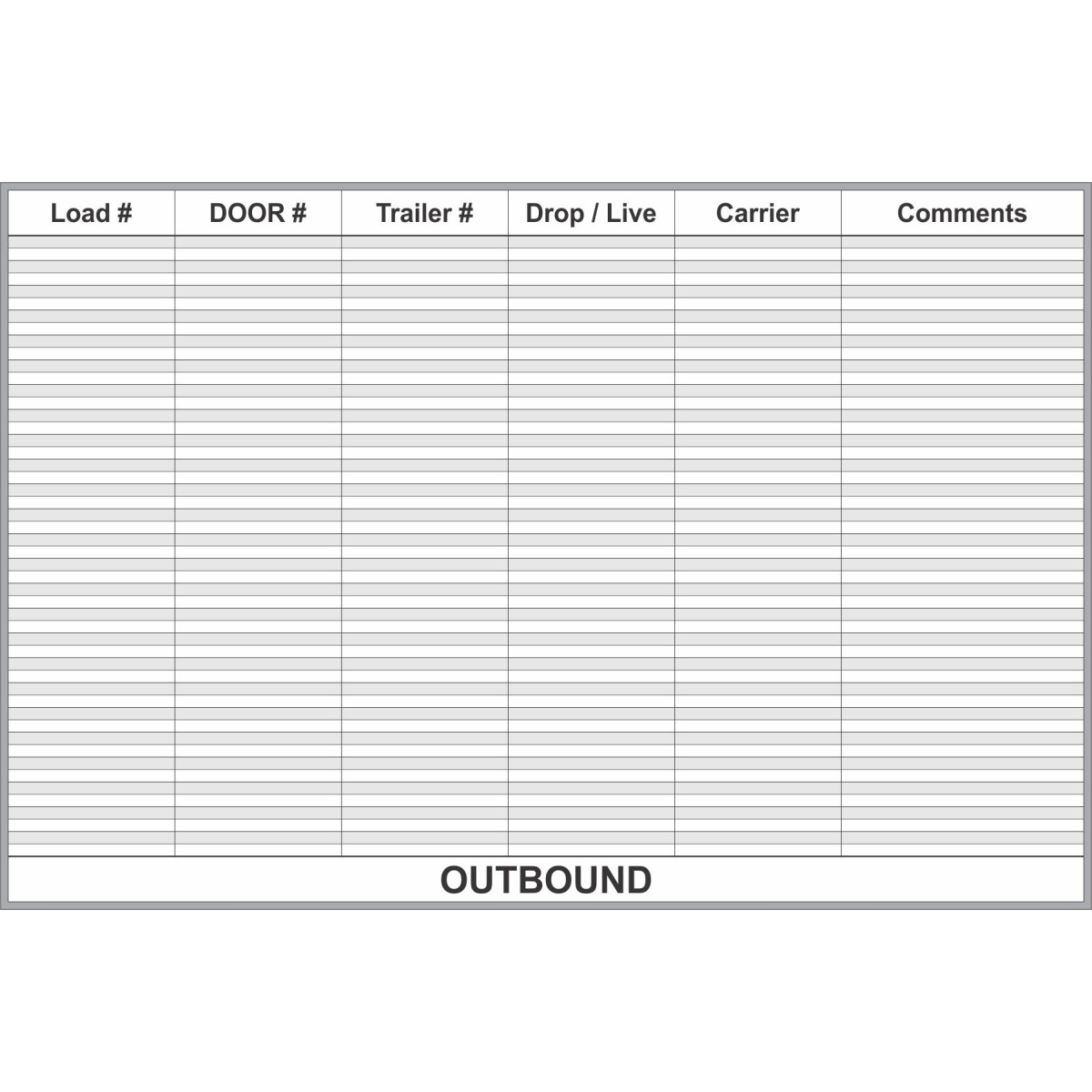 | Load # | DOOR # | Trailer # | Drop / Live | Carrier | Comments |
|---|---|---|---|---|---|

OUTBOUND